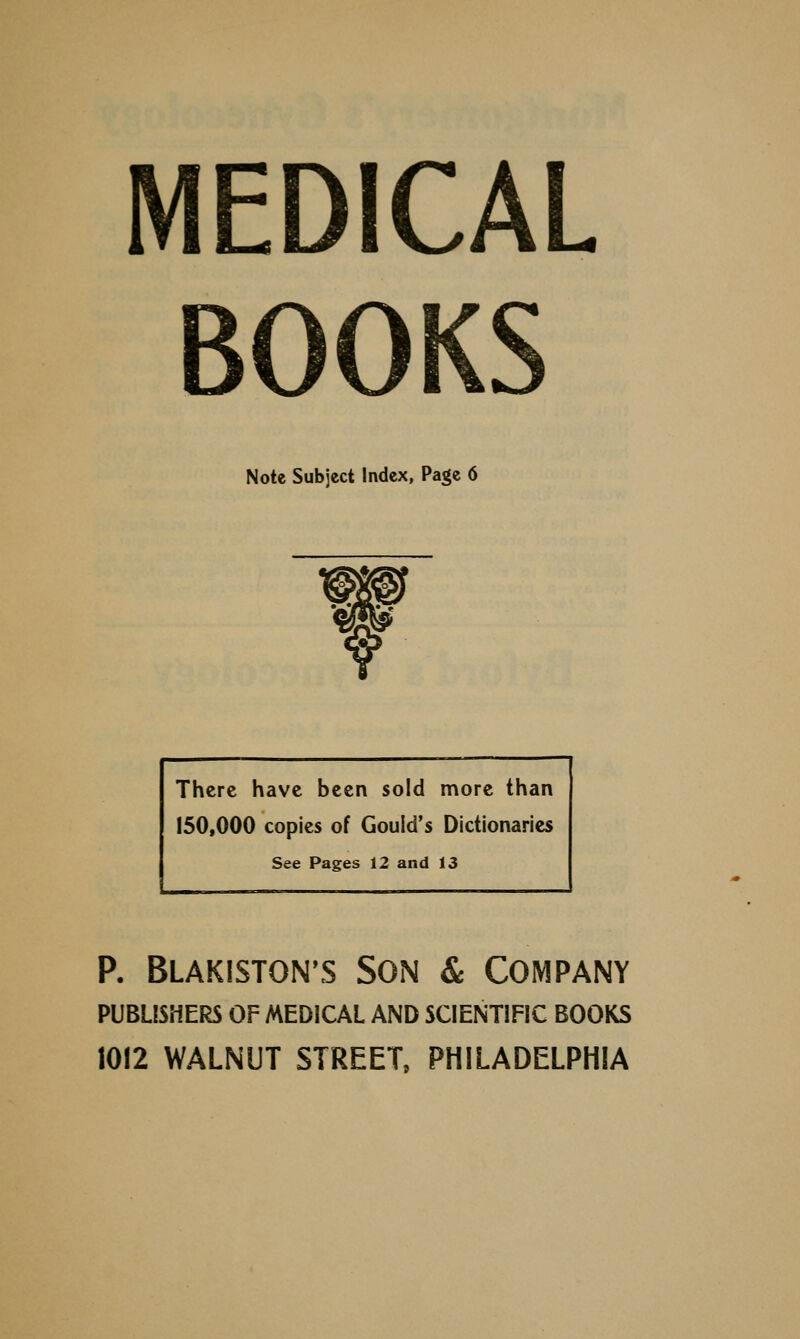 MEDICAL BOOKS

Note Subject Index, Page 6

There have been sold more than 150,000 copies of Gould's Dictionaries
See Pages 12 and 13

P. BLAKISTON'S SON & COMPANY
PUBLISHERS OF MEDICAL AND SCIENTIFIC BOOKS
1012 WALNUT STREET, PHILADELPHIA